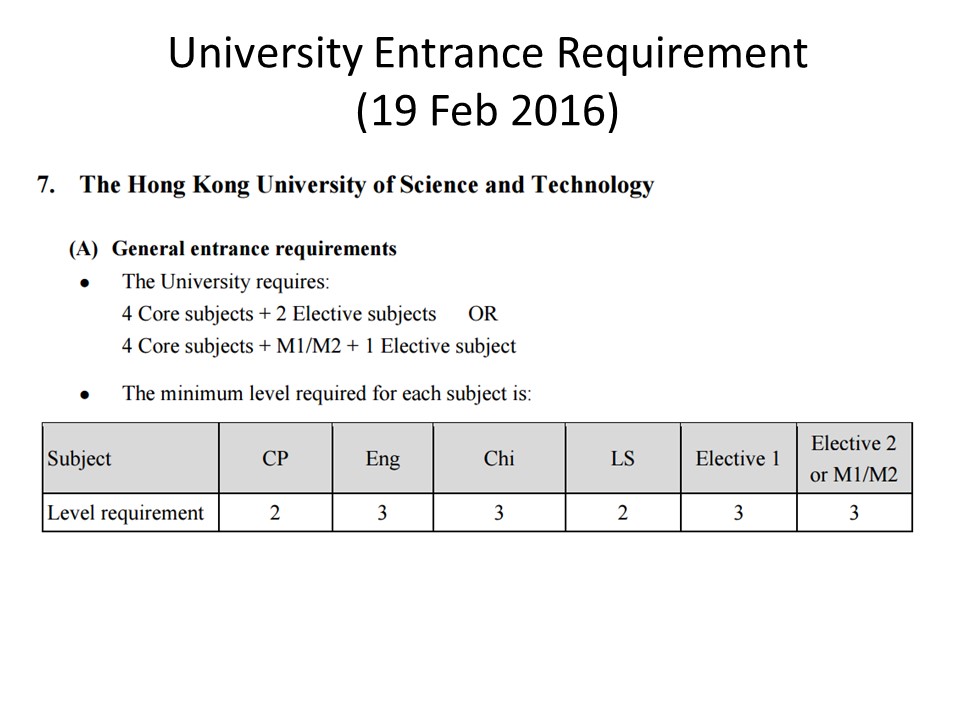 University Entrance Requirement
(19 Feb 2016)

7. The Hong Kong University of Science and Technology

(A) General entrance requirements

• The University requires:
4 Core subjects + 2 Elective subjects OR
4 Core subjects + M1/M2 + 1 Elective subject

• The minimum level required for each subject is:

| Subject | CP | Eng | Chi | LS | Elective 1 | Elective 2 or M1/M2 |
|---|---|---|---|---|---|---|
| Level requirement | 2 | 3 | 3 | 2 | 3 | 3 |